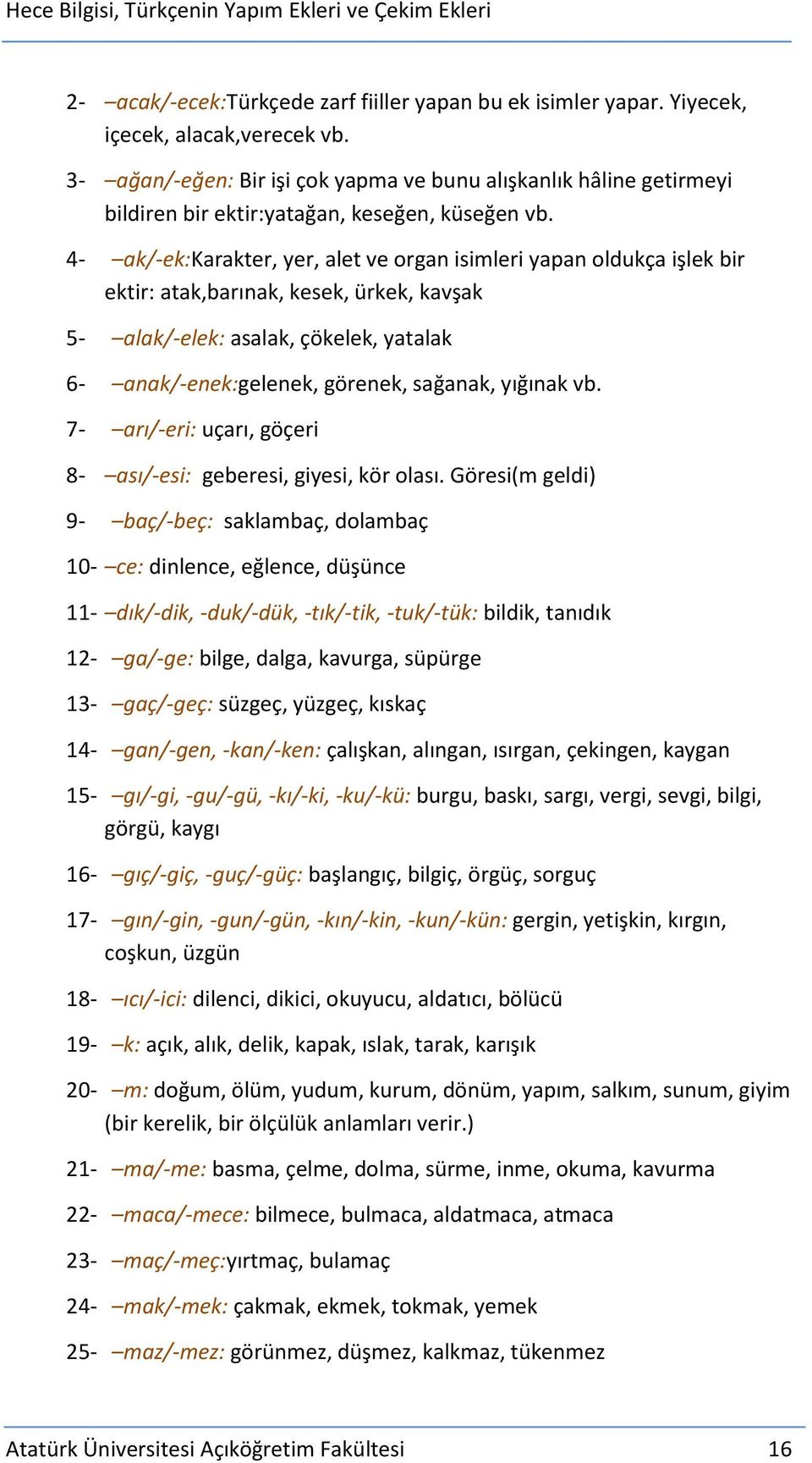 Hece Bilgisi, Türkçenin Yapım Ekleri ve Çekim Ekleri

2- –acak/-ecek:Türkçede zarf fiiller yapan bu ek isimler yapar. Yiyecek, içecek, alacak,verecek vb.

3- –ağan/-eğen: Bir işi çok yapma ve bunu alışkanlık hâline getirmeyi bildiren bir ektir:yatağan, keseğen, küseğen vb.

4- –ak/-ek:Karakter, yer, alet ve organ isimleri yapan oldukça işlek bir ektir: atak,barınak, kesek, ürkek, kavşak

5- –alak/-elek: asalak, çökelek, yatalak

6- –anak/-enek:gelenek, görenek, sağanak, yığınak vb.

7- –arı/-eri: uçarı, göçeri

8- –ası/-esi: geberesi, giyesi, kör olası. Göresi(m geldi)

9- –baç/-beç: saklambaç, dolambaç

10- –ce: dinlence, eğlence, düşünce

11- –dık/-dik, -duk/-dük, -tık/-tik, -tuk/-tük: bildik, tanıdık

12- –ga/-ge: bilge, dalga, kavurga, süpürge

13- –gaç/-geç: süzgeç, yüzgeç, kıskaç

14- –gan/-gen, -kan/-ken: çalışkan, alıngan, ısırgan, çekingen, kaygan

15- –gı/-gi, -gu/-gü, -kı/-ki, -ku/-kü: burgu, baskı, sargı, vergi, sevgi, bilgi, görgü, kaygı

16- –gıç/-giç, -guç/-güç: başlangıç, bilgiç, örgüç, sorguç

17- –gın/-gin, -gun/-gün, -kın/-kin, -kun/-kün: gergin, yetişkin, kırgın, coşkun, üzgün

18- –ıcı/-ici: dilenci, dikici, okuyucu, aldatıcı, bölücü

19- –k: açık, alık, delik, kapak, ıslak, tarak, karışık

20- –m: doğum, ölüm, yudum, kurum, dönüm, yapım, salkım, sunum, giyim (bir kerelik, bir ölçülük anlamları verir.)

21- –ma/-me: basma, çelme, dolma, sürme, inme, okuma, kavurma

22- –maca/-mece: bilmece, bulmaca, aldatmaca, atmaca

23- –maç/-meç:yırtmaç, bulamaç

24- –mak/-mek: çakmak, ekmek, tokmak, yemek

25- –maz/-mez: görünmez, düşmez, kalkmaz, tükenmez

Atatürk Üniversitesi Açıköğretim Fakültesi 16